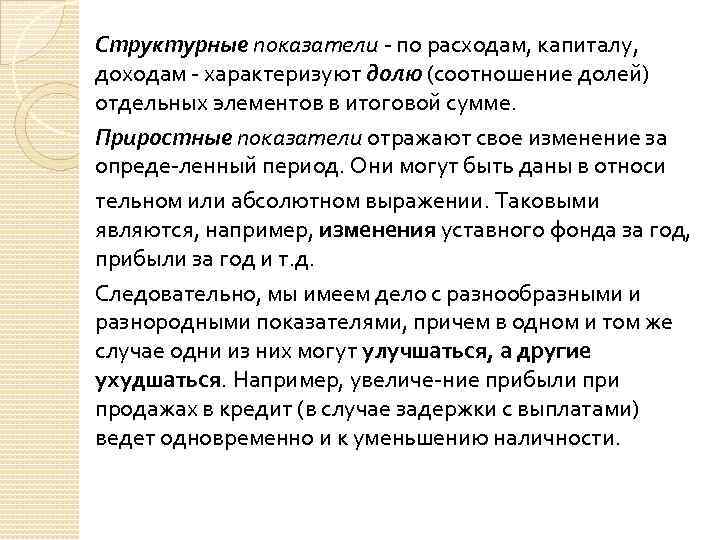 Структурные показатели - по расходам, капиталу, доходам - характеризуют долю (соотношение долей) отдельных элементов в итоговой сумме.

Приростные показатели отражают свое изменение за опреде-ленный период. Они могут быть даны в относи

тельном или абсолютном выражении. Таковыми являются, например, изменения уставного фонда за год, прибыли за год и т.д.

Следовательно, мы имеем дело с разнообразными и разнородными показателями, причем в одном и том же случае одни из них могут улучшаться, а другие ухудшаться. Например, увеличе-ние прибыли при продажах в кредит (в случае задержки с выплатами) ведет одновременно и к уменьшению наличности.